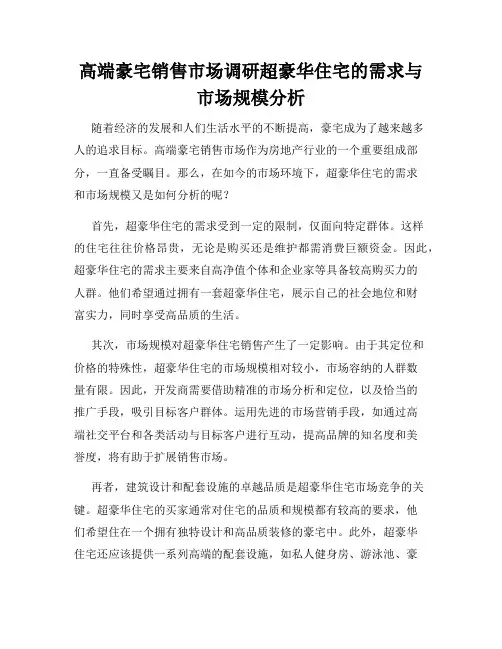 高端豪宅销售市场调研超豪华住宅的需求与市场规模分析

随着经济的发展和人们生活水平的不断提高，豪宅成为了越来越多人的追求目标。高端豪宅销售市场作为房地产行业的一个重要组成部分，一直备受瞩目。那么，在如今的市场环境下，超豪华住宅的需求和市场规模又是如何分析的呢？

首先，超豪华住宅的需求受到一定的限制，仅面向特定群体。这样的住宅往往价格昂贵，无论是购买还是维护都需消费巨额资金。因此，超豪华住宅的需求主要来自高净值个体和企业家等具备较高购买力的人群。他们希望通过拥有一套超豪华住宅，展示自己的社会地位和财富实力，同时享受高品质的生活。

其次，市场规模对超豪华住宅销售产生了一定影响。由于其定位和价格的特殊性，超豪华住宅的市场规模相对较小，市场容纳的人群数量有限。因此，开发商需要借助精准的市场分析和定位，以及恰当的推广手段，吸引目标客户群体。运用先进的市场营销手段，如通过高端社交平台和各类活动与目标客户进行互动，提高品牌的知名度和美誉度，将有助于扩展销售市场。

再者，建筑设计和配套设施的卓越品质是超豪华住宅市场竞争的关键。超豪华住宅的买家通常对住宅的品质和规模都有较高的要求，他们希望住在一个拥有独特设计和高品质装修的豪宅中。此外，超豪华住宅还应该提供一系列高端的配套设施，如私人健身房、游泳池、豪